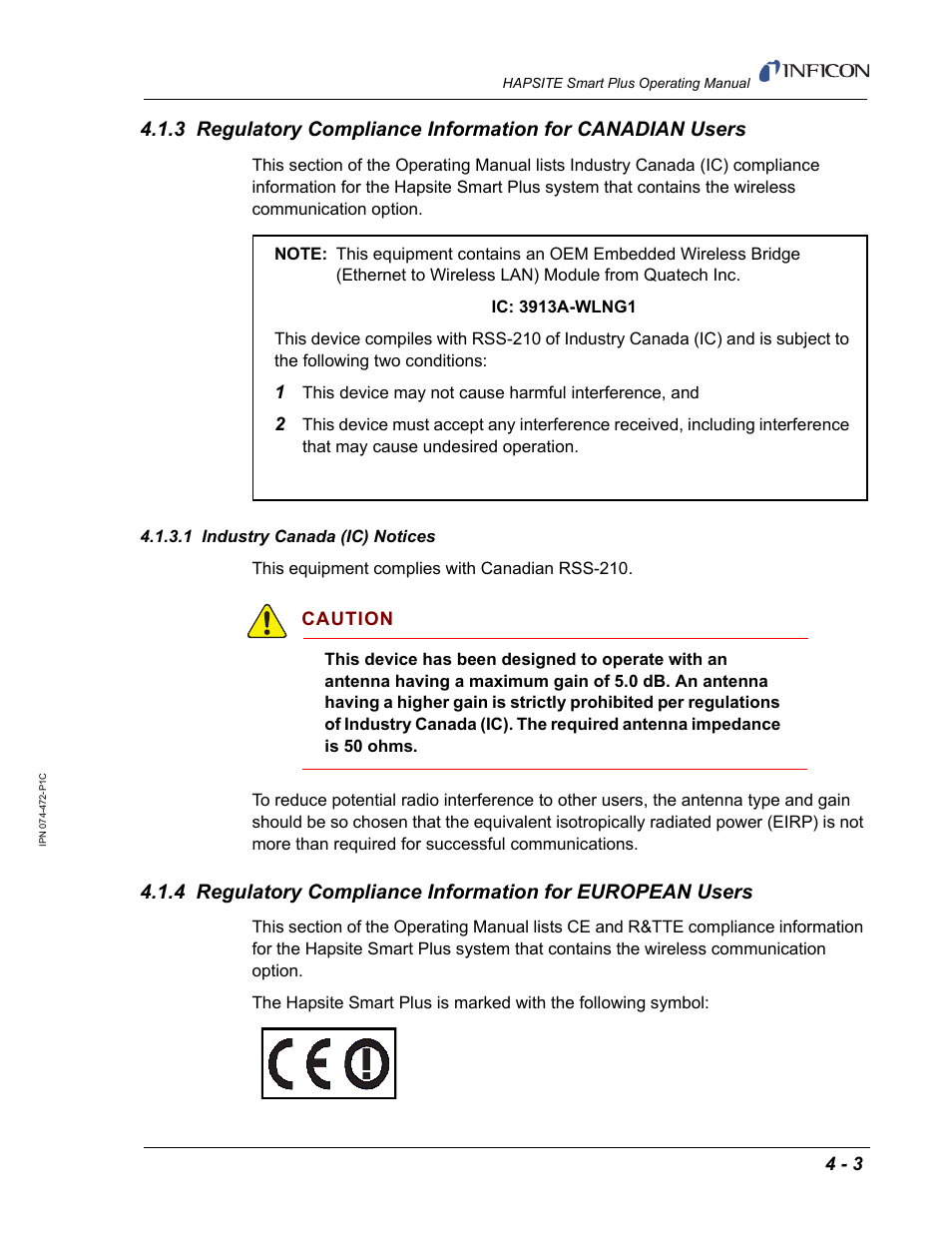 HAPSITE Smart Plus Operating Manual INFICON

4.1.3 Regulatory Compliance Information for CANADIAN Users

This section of the Operating Manual lists Industry Canada (IC) compliance information for the Hapsite Smart Plus system that contains the wireless communication option.

NOTE: This equipment contains an OEM Embedded Wireless Bridge (Ethernet to Wireless LAN) Module from Quatech Inc.

IC: 3913A-WLNG1

This device compiles with RSS-210 of Industry Canada (IC) and is subject to the following two conditions:

1 This device may not cause harmful interference, and

2 This device must accept any interference received, including interference that may cause undesired operation.

4.1.3.1 Industry Canada (IC) Notices

This equipment complies with Canadian RSS-210.

CAUTION

This device has been designed to operate with an antenna having a maximum gain of 5.0 dB. An antenna having a higher gain is strictly prohibited per regulations of Industry Canada (IC). The required antenna impedance is 50 ohms.

To reduce potential radio interference to other users, the antenna type and gain should be so chosen that the equivalent isotropically radiated power (EIRP) is not more than required for successful communications.

4.1.4 Regulatory Compliance Information for EUROPEAN Users

This section of the Operating Manual lists CE and R&TTE compliance information for the Hapsite Smart Plus system that contains the wireless communication option.

The Hapsite Smart Plus is marked with the following symbol:

CE

IPN 074-472-P1C

4 - 3